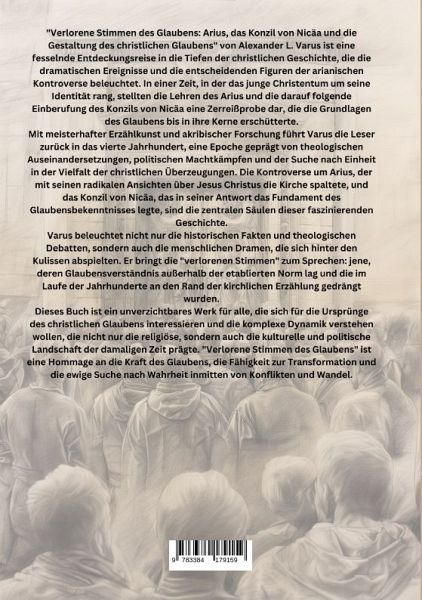 "Verlorene Stimmen des Glaubens: Arius, das Konzil von Nicäa und die Gestaltung des christlichen Glaubens" von Alexander L. Varus ist eine fesselnde Entdeckungsreise in die Tiefen der christlichen Geschichte, die die dramatischen Ereignisse und die entscheidenden Figuren der arianischen Kontroverse beleuchtet. In einer Zeit, in der das junge Christentum um seine Identität rang, stellten die Lehren des Arius und die darauf folgende Einberufung des Konzils von Nicäa eine Zerreißprobe dar, die die Grundlagen des Glaubens bis in ihre Kerne erschütterte.
Mit meisterhafter Erzählkunst und akribischer Forschung führt Varus die Leser zurück in das vierte Jahrhundert, eine Epoche geprägt von theologischen Auseinandersetzungen, politischen Machtkämpfen und der Suche nach Einheit in der Vielfalt der christlichen Überzeugungen. Die Kontroverse um Arius, der mit seinen radikalen Ansichten über Jesus Christus die Kirche spaltete, und das Konzil von Nicäa, das in seiner Antwort das Fundament des Glaubensbekenntnisses legte, sind die zentralen Säulen dieser faszinierenden Geschichte.
Varus beleuchtet nicht nur die historischen Fakten und theologischen Debatten, sondern auch die menschlichen Dramen, die sich hinter den Kulissen abspielten. Er bringt die "verlorenen Stimmen" zum Sprechen: jene, deren Glaubensverständnis außerhalb der etablierten Norm lag und die im Laufe der Jahrhunderte an den Rand der kirchlichen Erzählung gedrängt wurden.
Dieses Buch ist ein unverzichtbares Werk für alle, die sich für die Ursprünge des christlichen Glaubens interessieren und die komplexe Dynamik verstehen wollen, die nicht nur die religiöse, sondern auch die kulturelle und politische Landschaft der damaligen Zeit prägte. "Verlorene Stimmen des Glaubens" ist eine Hommage an die Kraft des Glaubens, die Fähigkeit zur Transformation und die ewige Suche nach Wahrheit inmitten von Konflikten und Wandel.

9 783384 179159